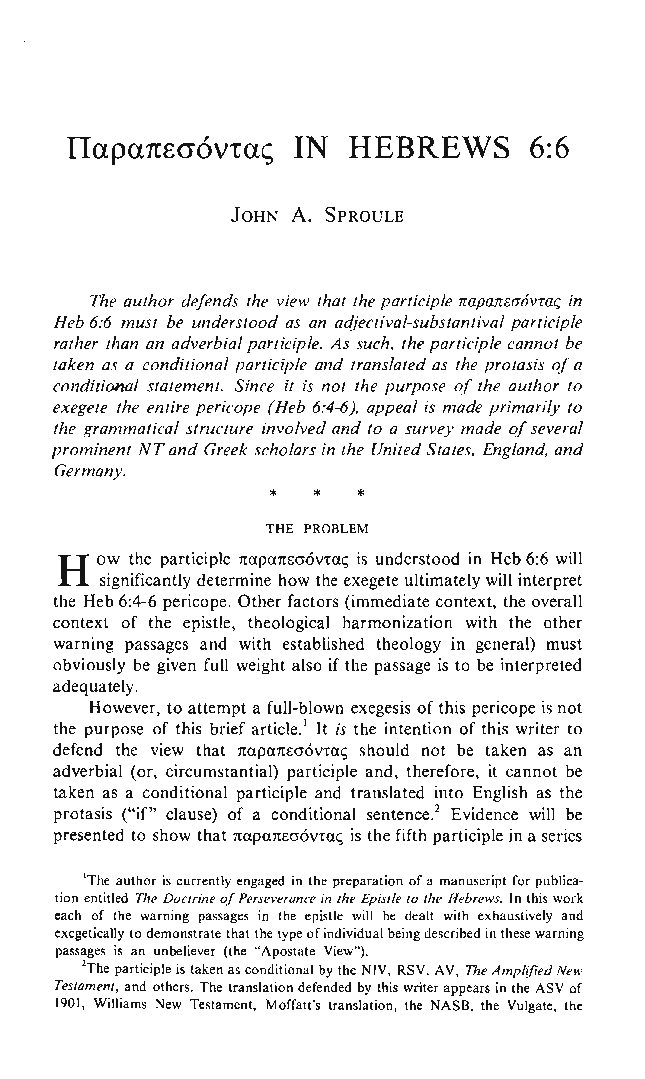 Παραπεσόντας IN HEBREWS 6:6

JOHN A. SPROULE

The author defends the view that the participle παραπεσόντας in Heb 6:6 must be understood as an adjectival-substantival participle rather than an adverbial participle. As such, the participle cannot be taken as a conditional participle and translated as the protasis of a conditional statement. Since it is not the purpose of the author to exegete the entire pericope (Heb 6:4-6), appeal is made primarily to the grammatical structure involved and to a survey made of several prominent NT and Greek scholars in the United States, England, and Germany.

* * *

THE PROBLEM

How the participle παραπεσόντας is understood in Heb 6:6 will significantly determine how the exegete ultimately will interpret the Heb 6:4-6 pericope. Other factors (immediate context, the overall context of the epistle, theological harmonization with the other warning passages and with established theology in general) must obviously be given full weight also if the passage is to be interpreted adequately.

However, to attempt a full-blown exegesis of this pericope is not the purpose of this brief article.$^1$ It is the intention of this writer to defend the view that παραπεσόντας should not be taken as an adverbial (or, circumstantial) participle and, therefore, it cannot be taken as a conditional participle and translated into English as the protasis ("if" clause) of a conditional sentence.$^2$ Evidence will be presented to show that παραπεσόντας is the fifth participle in a series

$^1$The author is currently engaged in the preparation of a manuscript for publication entitled The Doctrine of Perseverance in the Epistle to the Hebrews. In this work each of the warning passages in the epistle will be dealt with exhaustively and exegetically to demonstrate that the type of individual being described in these warning passages is an unbeliever (the "Apostate View").

$^2$The participle is taken as conditional by the NIV, RSV, AV, The Amplified New Testament, and others. The translation defended by this writer appears in the ASV of 1901, Williams New Testament, Moffatt's translation, the NASB, the Vulgate, the